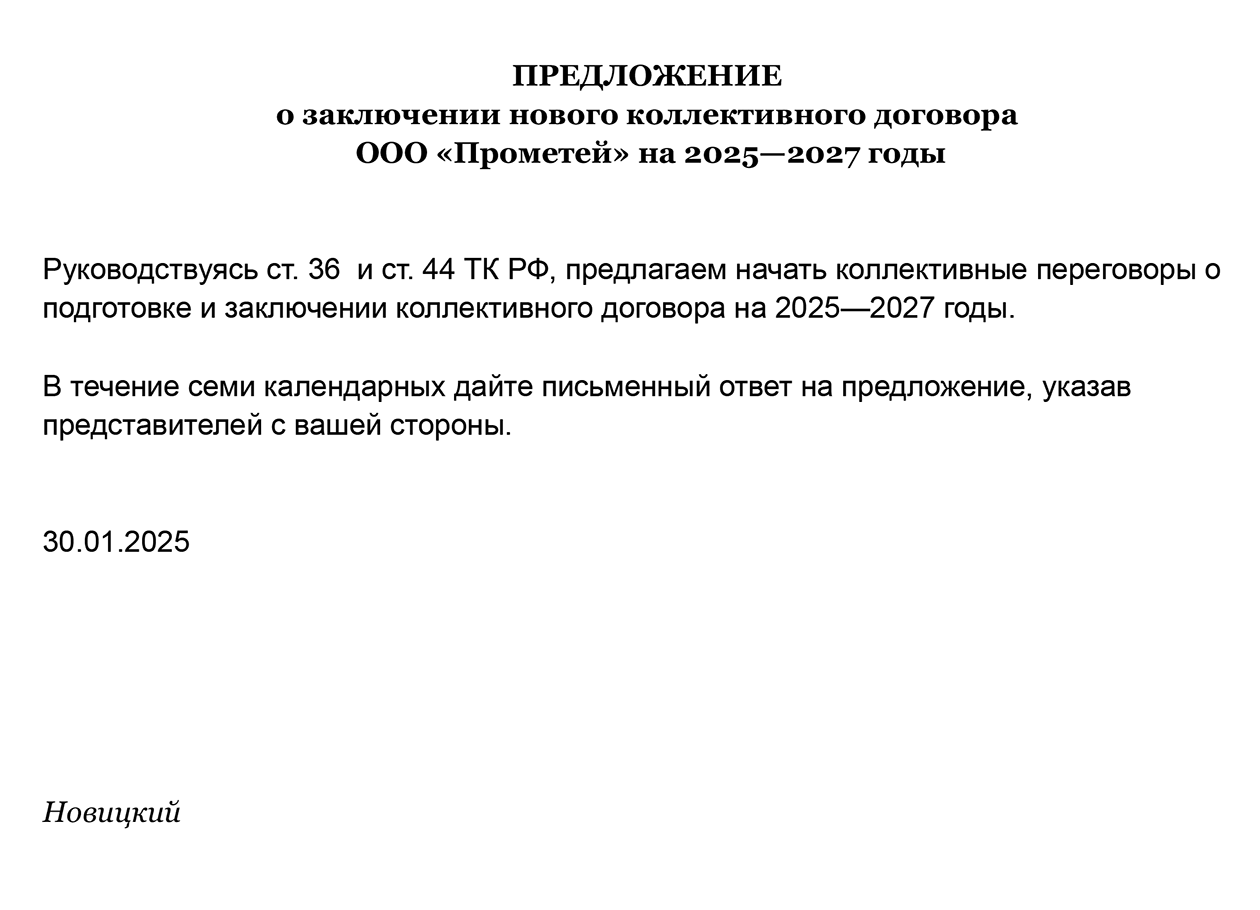 ПРЕДЛОЖЕНИЕ
о заключении нового коллективного договора
ООО «Прометей» на 2025—2027 годы

Руководствуясь ст. 36 и ст. 44 ТК РФ, предлагаем начать коллективные переговоры о подготовке и заключении коллективного договора на 2025—2027 годы.

В течение семи календарных дайте письменный ответ на предложение, указав представителей с вашей стороны.

30.01.2025

Новицкий